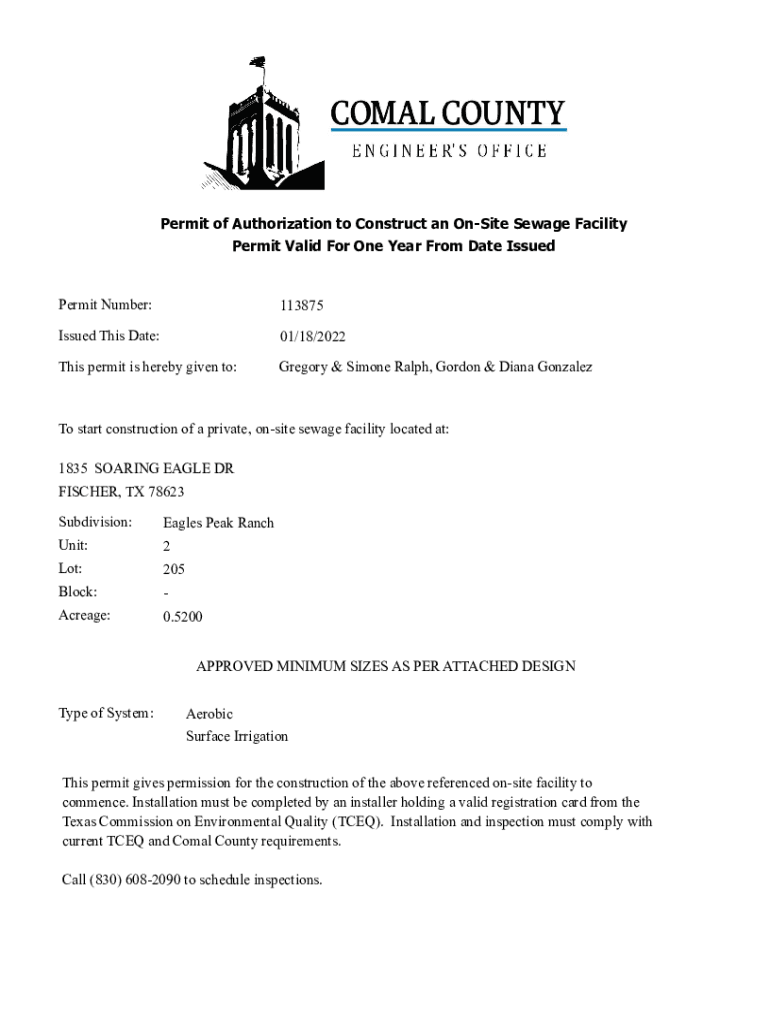 COMAL COUNTY
ENGINEER'S OFFICE

Permit of Authorization to Construct an On-Site Sewage Facility
Permit Valid For One Year From Date Issued

Permit Number: 113875

Issued This Date: 01/18/2022

This permit is hereby given to: Gregory & Simone Ralph, Gordon & Diana Gonzalez

To start construction of a private, on-site sewage facility located at:

1835 SOARING EAGLE DR
FISCHER, TX 78623

Subdivision: Eagles Peak Ranch
Unit: 2
Lot: 205
Block: -
Acreage: 0.5200

APPROVED MINIMUM SIZES AS PER ATTACHED DESIGN

Type of System: Aerobic
Surface Irrigation

This permit gives permission for the construction of the above referenced on-site facility to commence. Installation must be completed by an installer holding a valid registration card from the Texas Commission on Environmental Quality (TCEQ). Installation and inspection must comply with current TCEQ and Comal County requirements.

Call (830) 608-2090 to schedule inspections.